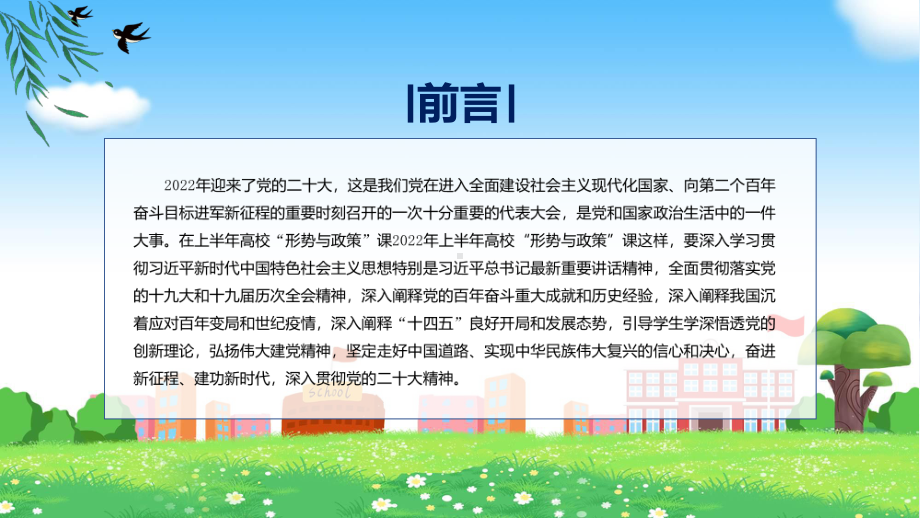 前言

2022年迎来了党的二十大，这是我们党在进入全面建设社会主义现代化国家、向第二个百年奋斗目标进军新征程的重要时刻召开的一次十分重要的代表大会，是党和国家政治生活中的一件大事。在上半年高校“形势与政策”课2022年上半年高校“形势与政策”课这样，要深入学习贯彻习近平新时代中国特色社会主义思想特别是习近平总书记最新重要讲话精神，全面贯彻落实党的十九大和十九届历次全会精神，深入阐释党的百年奋斗重大成就和历史经验，深入阐释我国沉着应对百年变局和世纪疫情，深入阐释“十四五”良好开局和发展态势，引导学生学深悟透党的创新理论，弘扬伟大建党精神，坚定走好中国道路、实现中华民族伟大复兴的信心和决心，奋进新征程、建功新时代，深入贯彻党的二十大精神。

SCHOOL